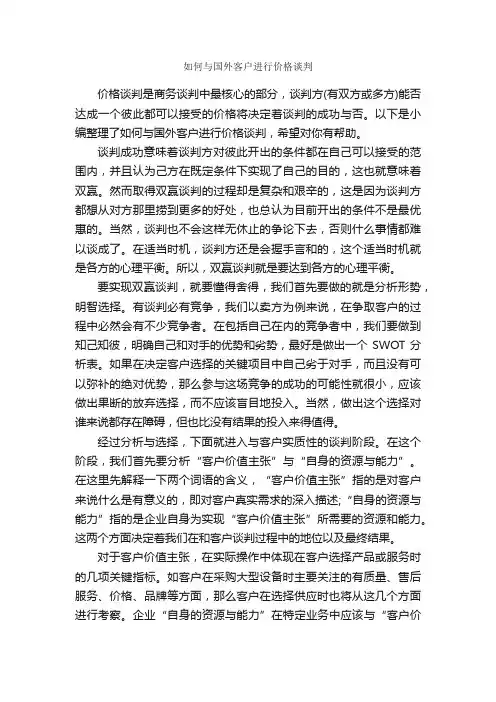 如何与国外客户进行价格谈判

价格谈判是商务谈判中最核心的部分，谈判方(有双方或多方)能否达成一个彼此都可以接受的价格将决定着谈判的成功与否。以下是小编整理了如何与国外客户进行价格谈判，希望对你有帮助。

谈判成功意味着谈判方对彼此开出的条件都在自己可以接受的范围内，并且认为己方在既定条件下实现了自己的目的，这也就意味着双赢。然而取得双赢谈判的过程却是复杂和艰辛的，这是因为谈判方都想从对方那里捞到更多的好处，也总认为目前开出的条件不是最优惠的。当然，谈判也不会这样无休止的争论下去，否则什么事情都难以谈成了。在适当时机，谈判方还是会握手言和的，这个适当时机就是各方的心理平衡。所以，双赢谈判就是要达到各方的心理平衡。

要实现双赢谈判，就要懂得舍得，我们首先要做的就是分析形势，明智选择。有谈判必有竞争，我们以卖方为例来说，在争取客户的过程中必然会有不少竞争者。在包括自己在内的竞争者中，我们要做到知己知彼，明确自己和对手的优势和劣势，最好是做出一个 SWOT 分析表。如果在决定客户选择的关键项目中自己劣于对手，而且没有可以弥补的绝对优势，那么参与这场竞争的成功的可能性就很小，应该做出果断的放弃选择，而不应该盲目地投入。当然，做出这个选择对谁来说都存在障碍，但也比没有结果的投入来得值得。

经过分析与选择，下面就进入与客户实质性的谈判阶段。在这个阶段，我们首先要分析“客户价值主张”与“自身的资源与能力”。在这里先解释一下两个词语的含义，“客户价值主张”指的是对客户来说什么是有意义的，即对客户真实需求的深入描述;“自身的资源与能力”指的是企业自身为实现“客户价值主张”所需要的资源和能力。这两个方面决定着我们在和客户谈判过程中的地位以及最终结果。

对于客户价值主张，在实际操作中体现在客户选择产品或服务时的几项关键指标。如客户在采购大型设备时主要关注的有质量、售后服务、价格、品牌等方面，那么客户在选择供应时也将从这几个方面进行考察。企业“自身的资源与能力”在特定业务中应该与“客户价